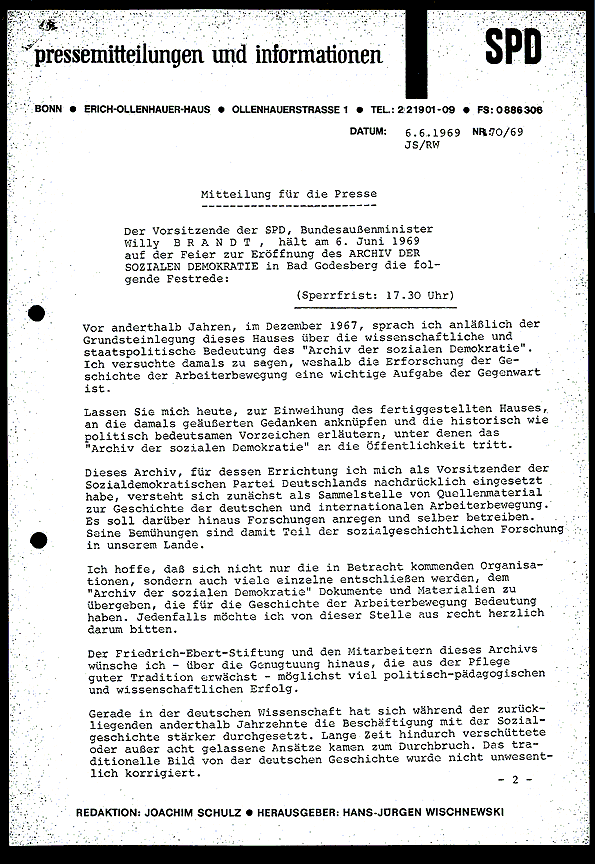 pressemitteilungen und informationen

SPD

BONN ● ERICH-OLLENHAUER-HAUS ● OLLENHAUERSTRASSE 1 ● TEL.: 221901-09 ● FS: 0886306

DATUM: 6.6.1969 NR. 70/69
JS/RW

Mitteilung für die Presse

Der Vorsitzende der SPD, Bundesaußenminister Willy B R A N D T , hält am 6. Juni 1969 auf der Feier zur Eröffnung des ARCHIV DER SOZIALEN DEMOKRATIE in Bad Godesberg die folgende Festrede:

(Sperrfrist: 17.30 Uhr)

Vor anderthalb Jahren, im Dezember 1967, sprach ich anläßlich der Grundsteinlegung dieses Hauses über die wissenschaftliche und staatspolitische Bedeutung des "Archiv der sozialen Demokratie". Ich versuchte damals zu sagen, weshalb die Erforschung der Geschichte der Arbeiterbewegung eine wichtige Aufgabe der Gegenwart ist.

Lassen Sie mich heute, zur Einweihung des fertiggestellten Hauses, an die damals geäußerten Gedanken anknüpfen und die historisch wie politisch bedeutsamen Vorzeichen erläutern, unter denen das "Archiv der sozialen Demokratie" an die Öffentlichkeit tritt.

Dieses Archiv, für dessen Errichtung ich mich als Vorsitzender der Sozialdemokratischen Partei Deutschlands nachdrücklich eingesetzt habe, versteht sich zunächst als Sammelstelle von Quellenmaterial zur Geschichte der deutschen und internationalen Arbeiterbewegung. Es soll darüber hinaus Forschungen anregen und selber betreiben. Seine Bemühungen sind damit Teil der sozialgeschichtlichen Forschung in unserem Lande.

Ich hoffe, daß sich nicht nur die in Betracht kommenden Organisationen, sondern auch viele einzelne entschließen werden, dem "Archiv der sozialen Demokratie" Dokumente und Materialien zu übergeben, die für die Geschichte der Arbeiterbewegung Bedeutung haben. Jedenfalls möchte ich von dieser Stelle aus recht herzlich darum bitten.

Der Friedrich-Ebert-Stiftung und den Mitarbeitern dieses Archivs wünsche ich - über die Genugtuung hinaus, die aus der Pflege guter Tradition erwächst - möglichst viel politisch-pädagogischen und wissenschaftlichen Erfolg.

Gerade in der deutschen Wissenschaft hat sich während der zurückliegenden anderthalb Jahrzehnte die Beschäftigung mit der Sozialgeschichte stärker durchgesetzt. Lange Zeit hindurch verschüttete oder außer acht gelassene Ansätze kamen zum Durchbruch. Das traditionelle Bild von der deutschen Geschichte wurde nicht unwesentlich korrigiert.

- 2 -

REDAKTION: JOACHIM SCHULZ ● HERAUSGEBER: HANS-JÜRGEN WISCHNEWSKI